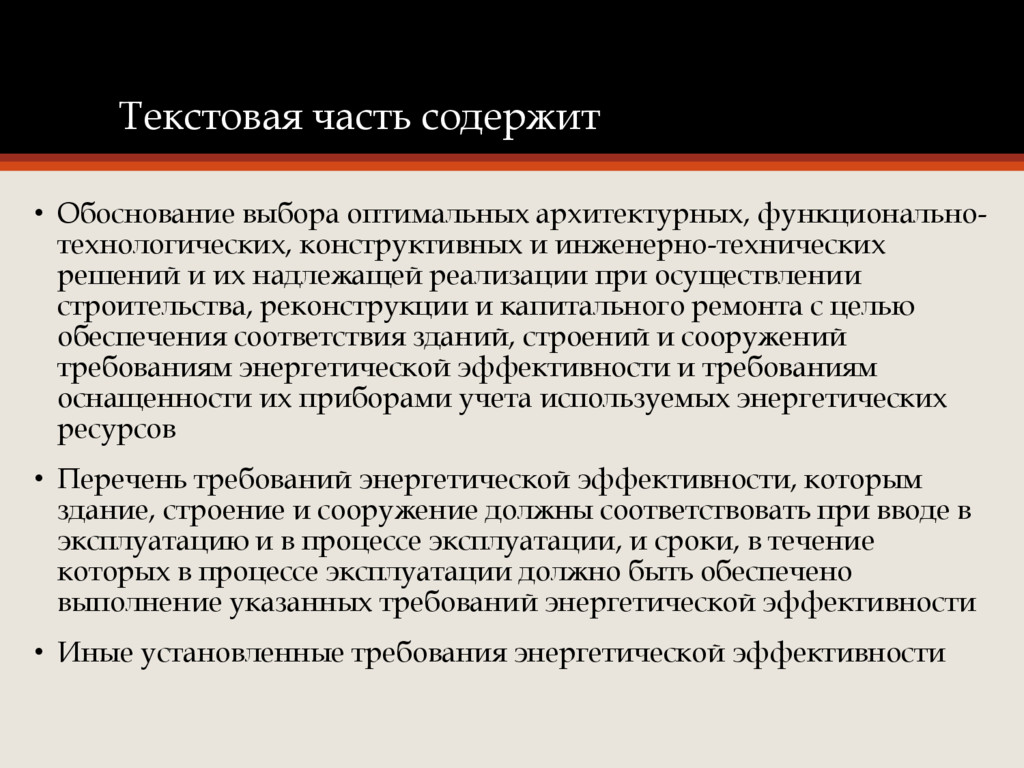 Текстовая часть содержит

• Обоснование выбора оптимальных архитектурных, функционально-технологических, конструктивных и инженерно-технических решений и их надлежащей реализации при осуществлении строительства, реконструкции и капитального ремонта с целью обеспечения соответствия зданий, строений и сооружений требованиям энергетической эффективности и требованиям оснащенности их приборами учета используемых энергетических ресурсов

• Перечень требований энергетической эффективности, которым здание, строение и сооружение должны соответствовать при вводе в эксплуатацию и в процессе эксплуатации, и сроки, в течение которых в процессе эксплуатации должно быть обеспечено выполнение указанных требований энергетической эффективности

• Иные установленные требования энергетической эффективности